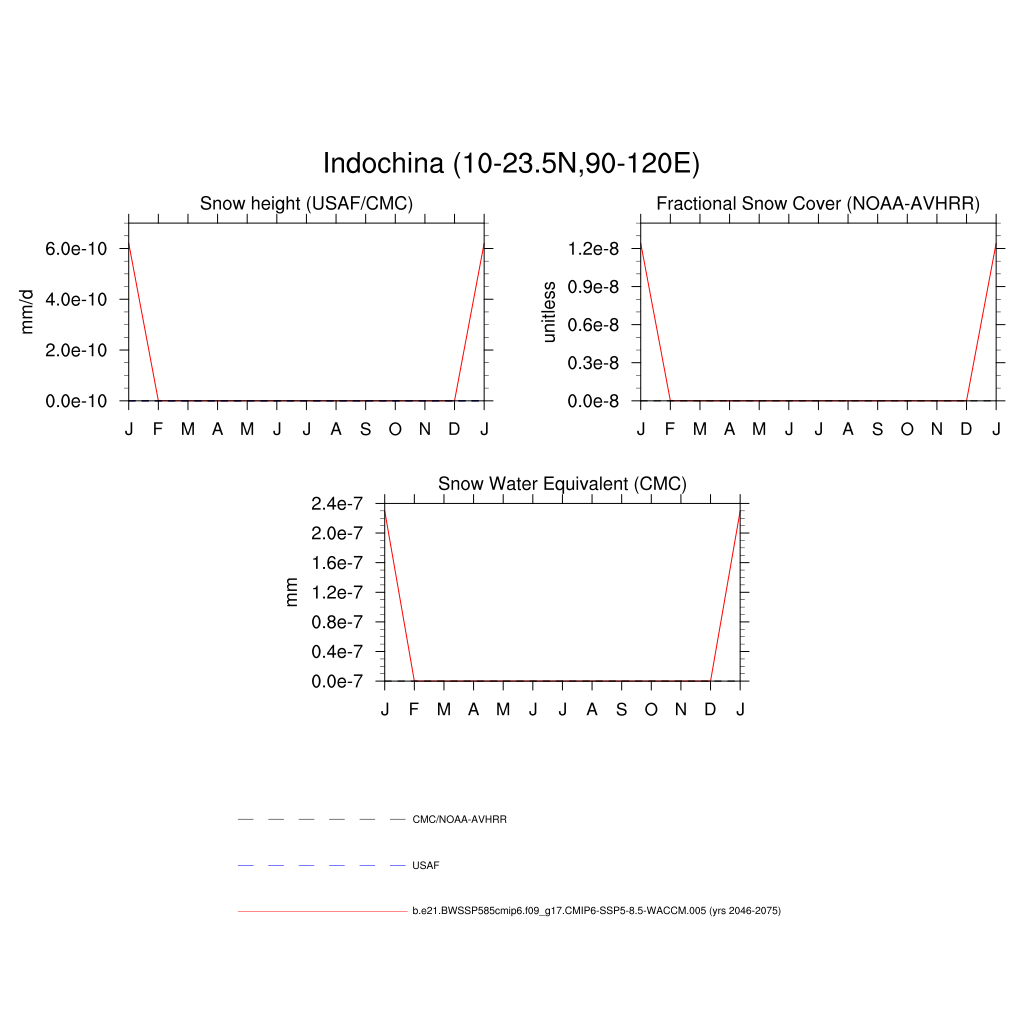 Indochina (10-23.5N,90-120E)

Snow height (USAF/CMC)

mm/d

6.0e-10
4.0e-10
2.0e-10
0.0e-10

J F M A M J J A S O N D J

Fractional Snow Cover (NOAA-AVHRR)

unitless

1.2e-8
0.9e-8
0.6e-8
0.3e-8
0.0e-8

J F M A M J J A S O N D J

Snow Water Equivalent (CMC)

mm

2.4e-7
2.0e-7
1.6e-7
1.2e-7
0.8e-7
0.4e-7
0.0e-7

J F M A M J J A S O N D J

CMC/NOAA-AVHRR

USAF

b.e21.BWSSP585cmip6.f09_g17.CMIP6-SSP5-8.5-WACCM.005 (yrs 2046-2075)